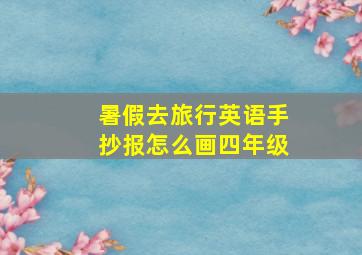 暑假去旅行英语手抄报怎么画四年级